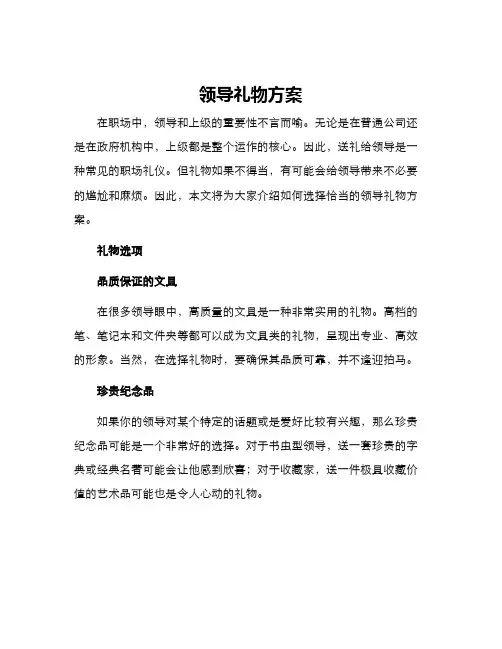 领导礼物方案

在职场中，领导和上级的重要性不言而喻。无论是在普通公司还是在政府机构中，上级都是整个运作的核心。因此，送礼给领导是一种常见的职场礼仪。但礼物如果不得当，有可能会给领导带来不必要的尴尬和麻烦。因此，本文将为大家介绍如何选择恰当的领导礼物方案。

礼物选项

品质保证的文具

在很多领导眼中，高质量的文具是一种非常实用的礼物。高档的笔、笔记本和文件夹等都可以成为文具类的礼物，呈现出专业、高效的形象。当然，在选择礼物时，要确保其品质可靠，并不逢迎拍马。

珍贵纪念品

如果你的领导对某个特定的话题或是爱好比较有兴趣，那么珍贵纪念品可能是一个非常好的选择。对于书虫型领导，送一套珍贵的字典或经典名著可能会让他感到欣喜；对于收藏家，送一件极具收藏价值的艺术品可能也是令人心动的礼物。